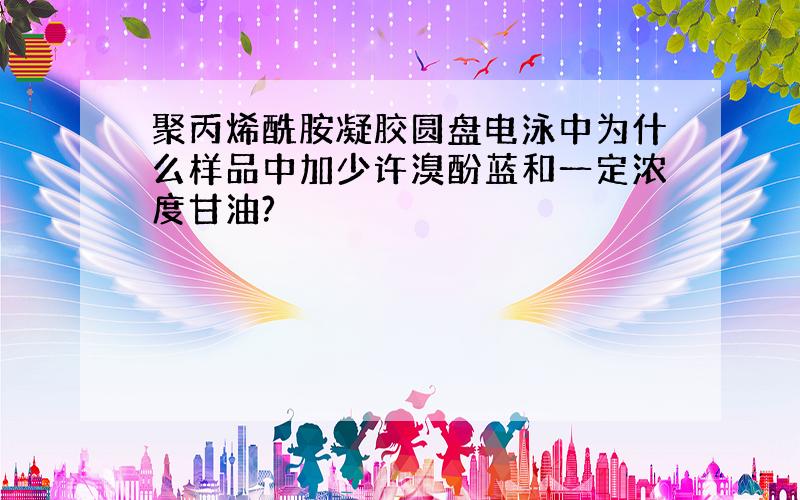 聚丙烯酰胺凝胶圆盘电泳中为什么样品中加少许溴酚蓝和一定浓度甘油?